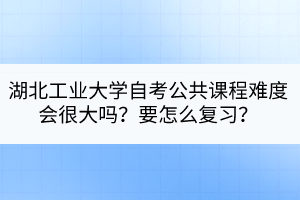 湖北工业大学自考公共课程难度会很大吗？要怎么复习？